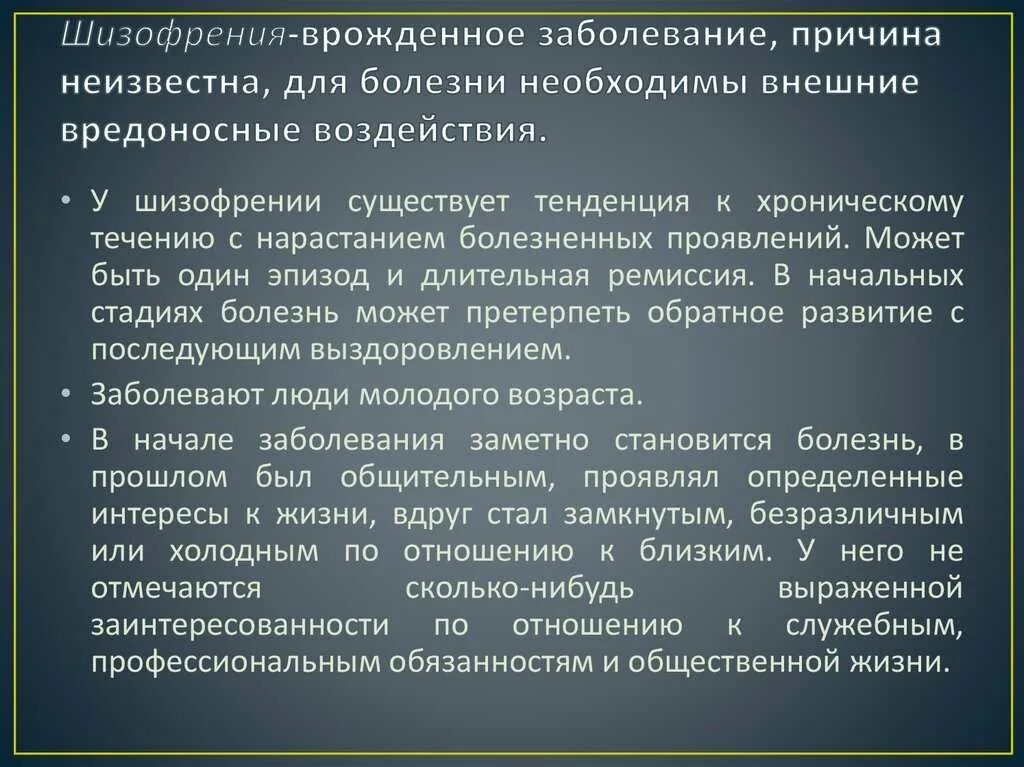 Шизофрения-врожденное заболевание, причина неизвестна, для болезни необходимы внешние вредоносные воздействия.

• У шизофрении существует тенденция к хроническому течению с нарастанием болезненных проявлений. Может быть один эпизод и длительная ремиссия. В начальных стадиях болезнь может претерпеть обратное развитие с последующим выздоровлением.

• Заболевают люди молодого возраста.

• В начале заболевания заметно становится болезнь, в прошлом был общительным, проявлял определенные интересы к жизни, вдруг стал замкнутым, безразличным или холодным по отношению к близким. У него не отмечаются сколько-нибудь выраженной заинтересованности по отношению к служебным, профессиональным обязанностям и общественной жизни.